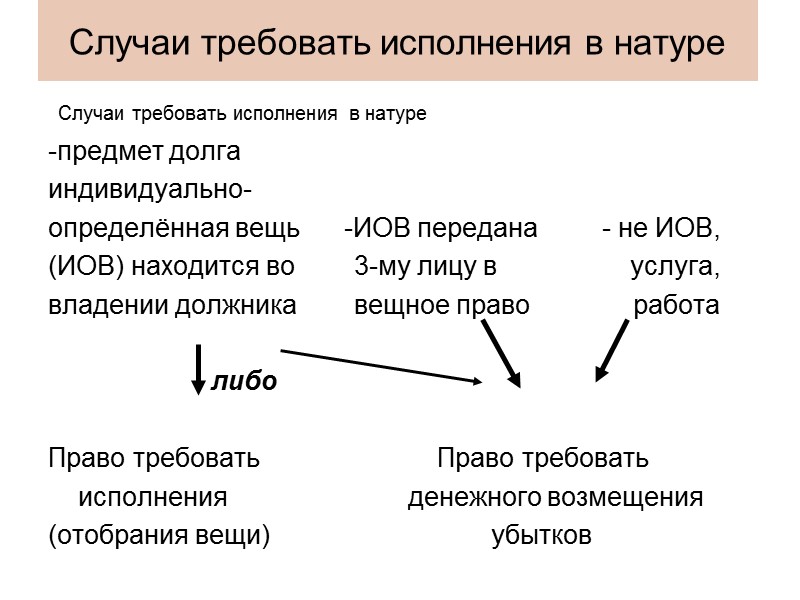 Случаи требовать исполнения в натуре

Случаи требовать исполнения в натуре

-предмет долга индивидуально-определённая вещь (ИОВ) находится во владении должника

-ИОВ передана 3-му лицу в вещное право

- не ИОВ, услуга, работа

либо

Право требовать исполнения (отобрания вещи)

Право требовать денежного возмещения убытков